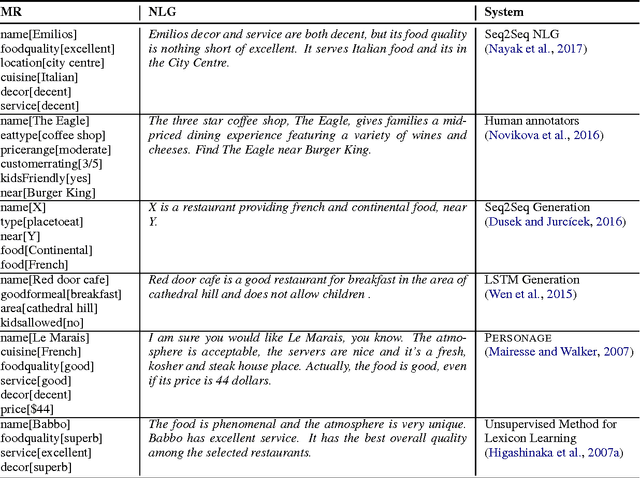 | MR | NLG | System |
|---|---|---|
| name[Emilios] foodquality[excellent] location[city centre] cuisine[Italian] decor[decent] service[decent] | Emilios decor and service are both decent, but its food quality is nothing short of excellent. It serves Italian food and its in the City Centre. | Seq2Seq NLG (Nayak et al., 2017) |
| name[The Eagle] eattype[coffee shop] pricerange[moderate] customerrating[3/5] kidsFriendly[yes] near[Burger King] | The three star coffee shop, The Eagle, gives families a mid-priced dining experience featuring a variety of wines and cheeses. Find The Eagle near Burger King. | Human annotators (Novikova et al., 2016) |
| name[X] type[placetoeat] near[Y] food[Continental] food[French] | X is a restaurant providing french and continental food, near Y. | Seq2Seq Generation (Dusek and Jurcícek, 2016) |
| name[Red door cafe] goodformeal[breakfast] area[cathedral hill] kidsallowed[no] | Red door cafe is a good restaurant for breakfast in the area of cathedral hill and does not allow children . | LSTM Generation (Wen et al., 2015) |
| name[Le Marais] cuisine[French] foodquality[good] service[good] decor[decent] price[$44] | I am sure you would like Le Marais, you know. The atmosphere is acceptable, the servers are nice and it's a fresh, kosher and steak house place. Actually, the food is good, even if its price is 44 dollars. | PERSONAGE (Mairesse and Walker, 2007) |
| name[Babbo] foodquality[superb] service[excellent] decor[superb] | The food is phenomenal and the atmosphere is very unique. Babbo has excellent service. It has the best overall quality among the selected restaurants. | Unsupervised Method for Lexicon Learning (Higashinaka et al., 2007a) |